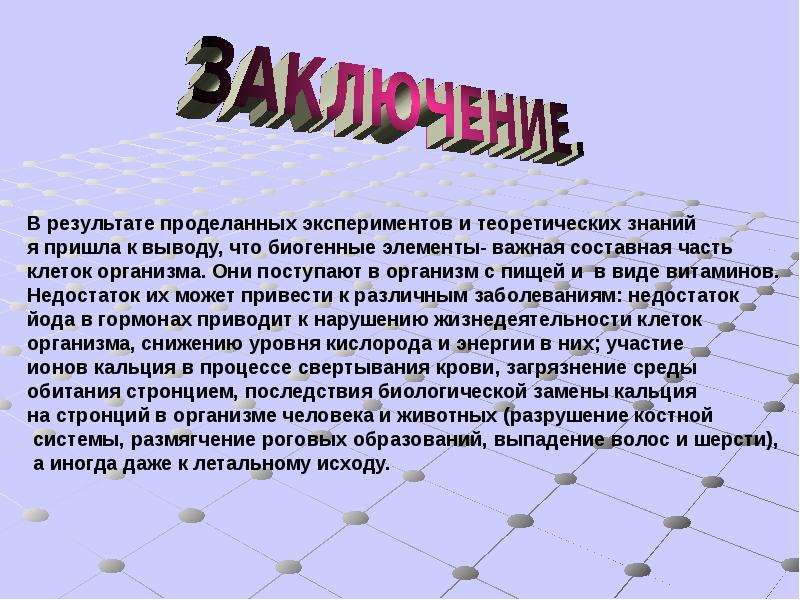 ЗАКЛЮЧЕНИЕ.

В результате проделанных экспериментов и теоретических знаний я пришла к выводу, что биогенные элементы- важная составная часть клеток организма. Они поступают в организм с пищей и  в виде витаминов. Недостаток их может привести к различным заболеваниям: недостаток йода в гормонах приводит к нарушению жизнедеятельности клеток организма, снижению уровня кислорода и энергии в них; участие ионов кальция в процессе свертывания крови, загрязнение среды обитания стронцием, последствия биологической замены кальция на стронций в организме человека и животных (разрушение костной системы, размягчение роговых образований, выпадение волос и шерсти), а иногда даже к летальному исходу.